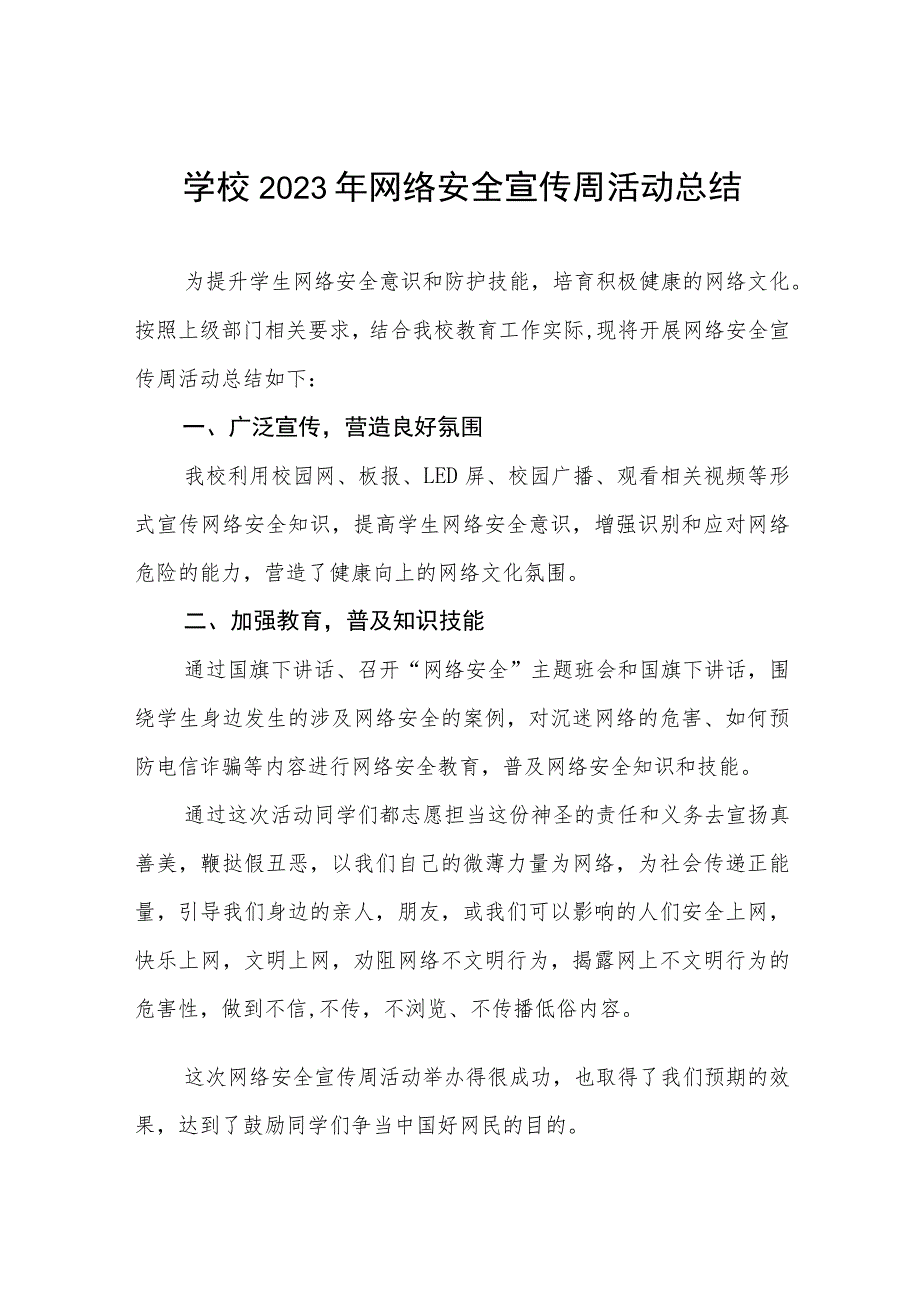 学校2023年网络安全宣传周活动总结

为提升学生网络安全意识和防护技能，培育积极健康的网络文化。按照上级部门相关要求，结合我校教育工作实际,现将开展网络安全宣传周活动总结如下：

一、广泛宣传，营造良好氛围

我校利用校园网、板报、LED屏、校园广播、观看相关视频等形式宣传网络安全知识，提高学生网络安全意识，增强识别和应对网络危险的能力，营造了健康向上的网络文化氛围。

二、加强教育，普及知识技能

通过国旗下讲话、召开“网络安全”主题班会和国旗下讲话，围绕学生身边发生的涉及网络安全的案例，对沉迷网络的危害、如何预防电信诈骗等内容进行网络安全教育，普及网络安全知识和技能。

通过这次活动同学们都志愿担当这份神圣的责任和义务去宣扬真善美，鞭挞假丑恶，以我们自己的微薄力量为网络，为社会传递正能量，引导我们身边的亲人，朋友，或我们可以影响的人们安全上网，快乐上网，文明上网，劝阻网络不文明行为，揭露网上不文明行为的危害性，做到不信,不传，不浏览、不传播低俗内容。

这次网络安全宣传周活动举办得很成功，也取得了我们预期的效果，达到了鼓励同学们争当中国好网民的目的。